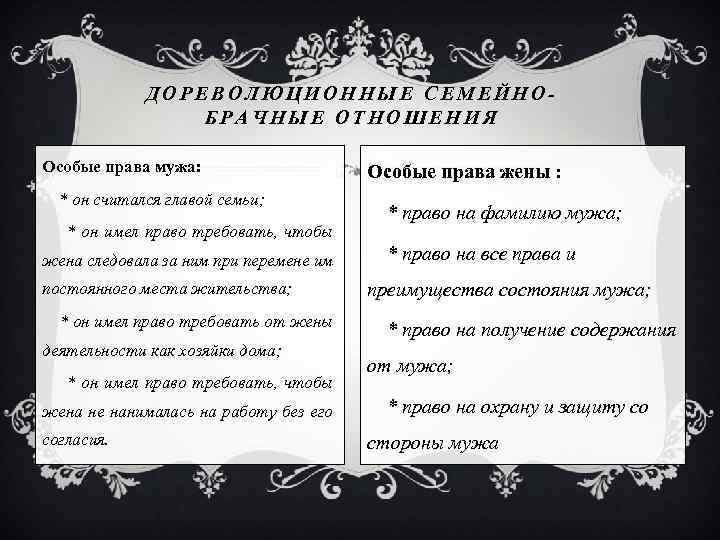 ДОРЕВОЛЮЦИОННЫЕ СЕМЕЙНО-БРАЧНЫЕ ОТНОШЕНИЯ

Особые права мужа:

* он считался главой семьи;

* он имел право требовать, чтобы жена следовала за ним при перемене им постоянного места жительства;

* он имел право требовать от жены деятельности как хозяйки дома;

* он имел право требовать, чтобы жена не нанималась на работу без его согласия.

Особые права жены :

* право на фамилию мужа;

* право на все права и преимущества состояния мужа;

* право на получение содержания от мужа;

* право на охрану и защиту со стороны мужа